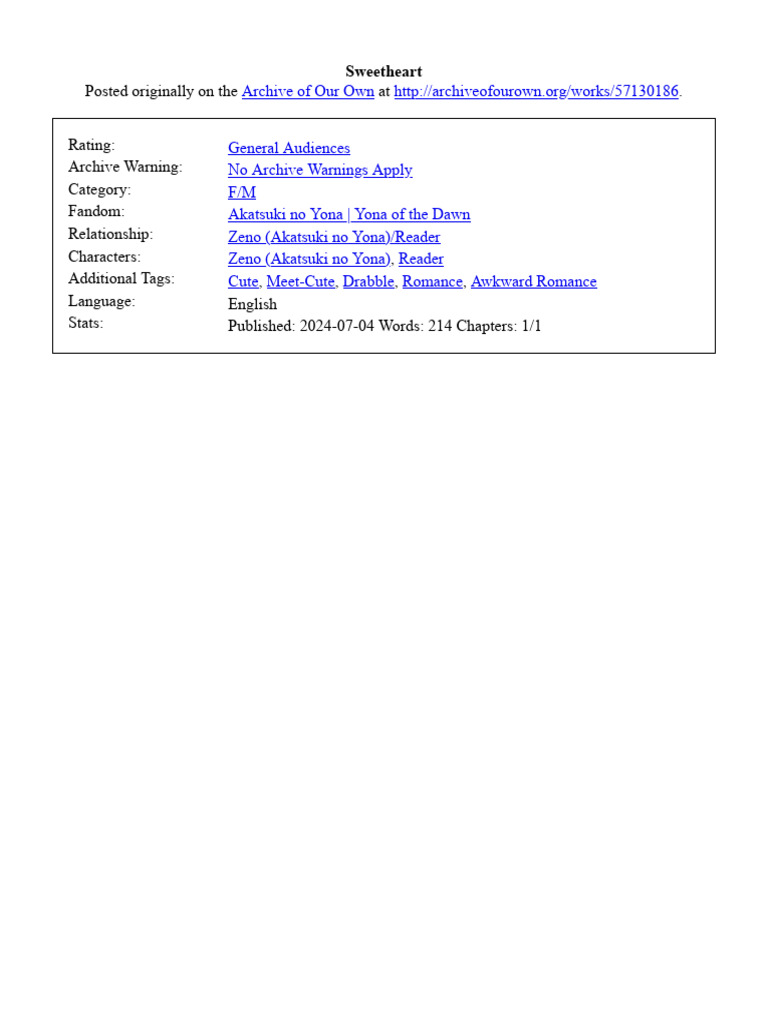 Sweetheart
Posted originally on the Archive of Our Own at http://archiveofourown.org/works/57130186.

| | |
|---|---|
| Rating: | General Audiences |
| Archive Warning: | No Archive Warnings Apply |
| Category: | F/M |
| Fandom: | Akatsuki no Yona \| Yona of the Dawn |
| Relationship: | Zeno (Akatsuki no Yona)/Reader |
| Characters: | Zeno (Akatsuki no Yona), Reader |
| Additional Tags: | Cute, Meet-Cute, Drabble, Romance, Awkward Romance |
| Language: | English |
| Stats: | Published: 2024-07-04 Words: 214 Chapters: 1/1 |